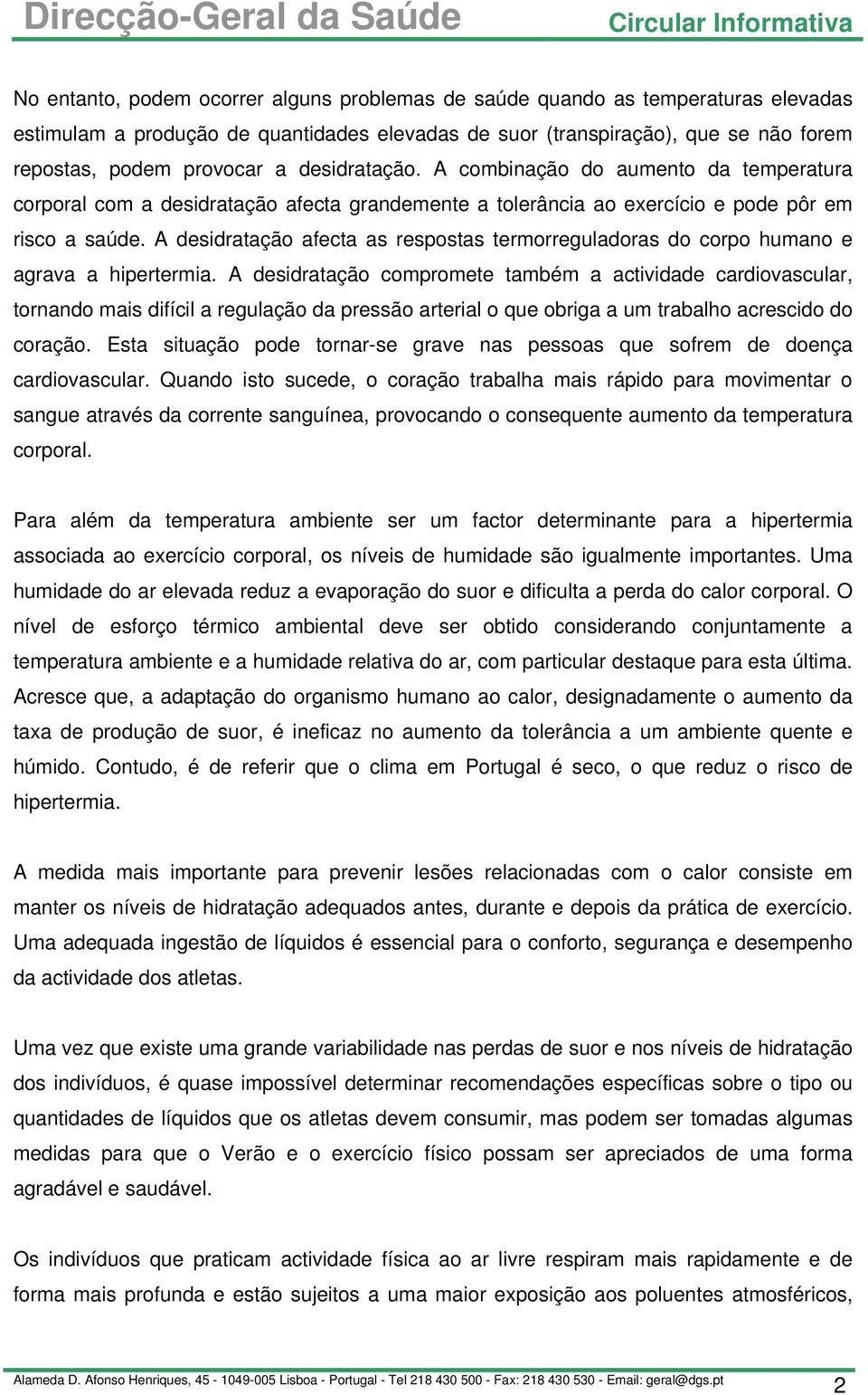 Direcção-Geral da Saúde
Circular Informativa

No entanto, podem ocorrer alguns problemas de saúde quando as temperaturas elevadas estimulam a produção de quantidades elevadas de suor (transpiração), que se não forem repostas, podem provocar a desidratação. A combinação do aumento da temperatura corporal com a desidratação afecta grandemente a tolerância ao exercício e pode pôr em risco a saúde. A desidratação afecta as respostas termorreguladoras do corpo humano e agrava a hipertermia. A desidratação compromete também a actividade cardiovascular, tornando mais difícil a regulação da pressão arterial o que obriga a um trabalho acrescido do coração. Esta situação pode tornar-se grave nas pessoas que sofrem de doença cardiovascular. Quando isto sucede, o coração trabalha mais rápido para movimentar o sangue através da corrente sanguínea, provocando o consequente aumento da temperatura corporal.

Para além da temperatura ambiente ser um factor determinante para a hipertermia associada ao exercício corporal, os níveis de humidade são igualmente importantes. Uma humidade do ar elevada reduz a evaporação do suor e dificulta a perda do calor corporal. O nível de esforço térmico ambiental deve ser obtido considerando conjuntamente a temperatura ambiente e a humidade relativa do ar, com particular destaque para esta última. Acresce que, a adaptação do organismo humano ao calor, designadamente o aumento da taxa de produção de suor, é ineficaz no aumento da tolerância a um ambiente quente e húmido. Contudo, é de referir que o clima em Portugal é seco, o que reduz o risco de hipertermia.

A medida mais importante para prevenir lesões relacionadas com o calor consiste em manter os níveis de hidratação adequados antes, durante e depois da prática de exercício. Uma adequada ingestão de líquidos é essencial para o conforto, segurança e desempenho da actividade dos atletas.

Uma vez que existe uma grande variabilidade nas perdas de suor e nos níveis de hidratação dos indivíduos, é quase impossível determinar recomendações específicas sobre o tipo ou quantidades de líquidos que os atletas devem consumir, mas podem ser tomadas algumas medidas para que o Verão e o exercício físico possam ser apreciados de uma forma agradável e saudável.

Os indivíduos que praticam actividade física ao ar livre respiram mais rapidamente e de forma mais profunda e estão sujeitos a uma maior exposição aos poluentes atmosféricos,

Alameda D. Afonso Henriques, 45 - 1049-005 Lisboa - Portugal - Tel 218 430 500 - Fax: 218 430 530 - Email: geral@dgs.pt
2